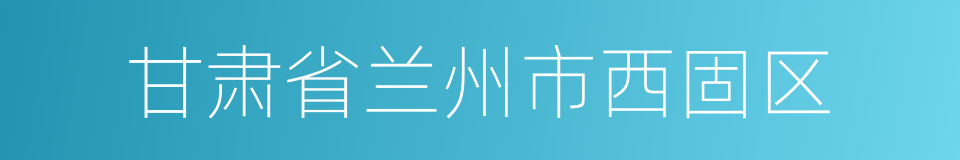 甘肃省兰州市西固区